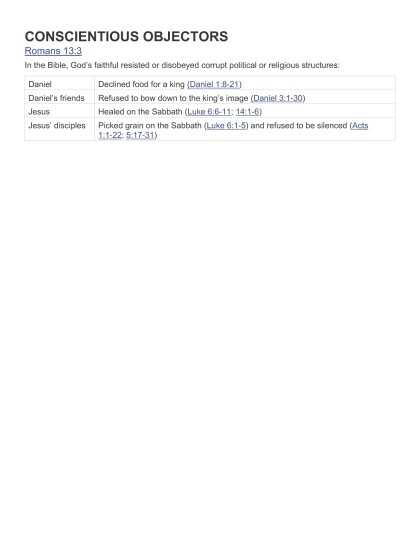 CONSCIENTIOUS OBJECTORS
Romans 13:3

In the Bible, God's faithful resisted or disobeyed corrupt political or religious structures:

| Daniel | Declined food for a king (Daniel 1:8-21) |
|---|---|
| Daniel's friends | Refused to bow down to the king's image (Daniel 3:1-30) |
| Jesus | Healed on the Sabbath (Luke 6:6-11; 14:1-6) |
| Jesus' disciples | Picked grain on the Sabbath (Luke 6:1-5) and refused to be silenced (Acts 1:1-22; 5:17-31) |